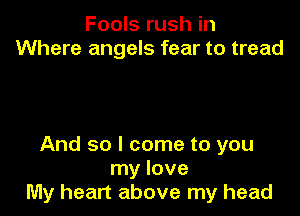 Fools rush in
Where angels fear to tread

And so I come to you
my love
My heart above my head